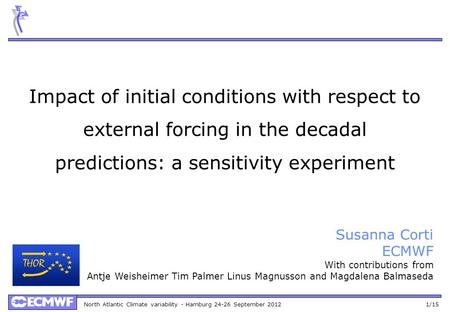 Impact of initial conditions with respect to external forcing in the decadal predictions: a sensitivity experiment

Susanna Corti
ECMWF
With contributions from
Antje Weisheimer Tim Palmer Linus Magnusson and Magdalena Balmaseda

THOR

ECMWF North Atlantic Climate variability - Hamburg 24-26 September 2012 1/15